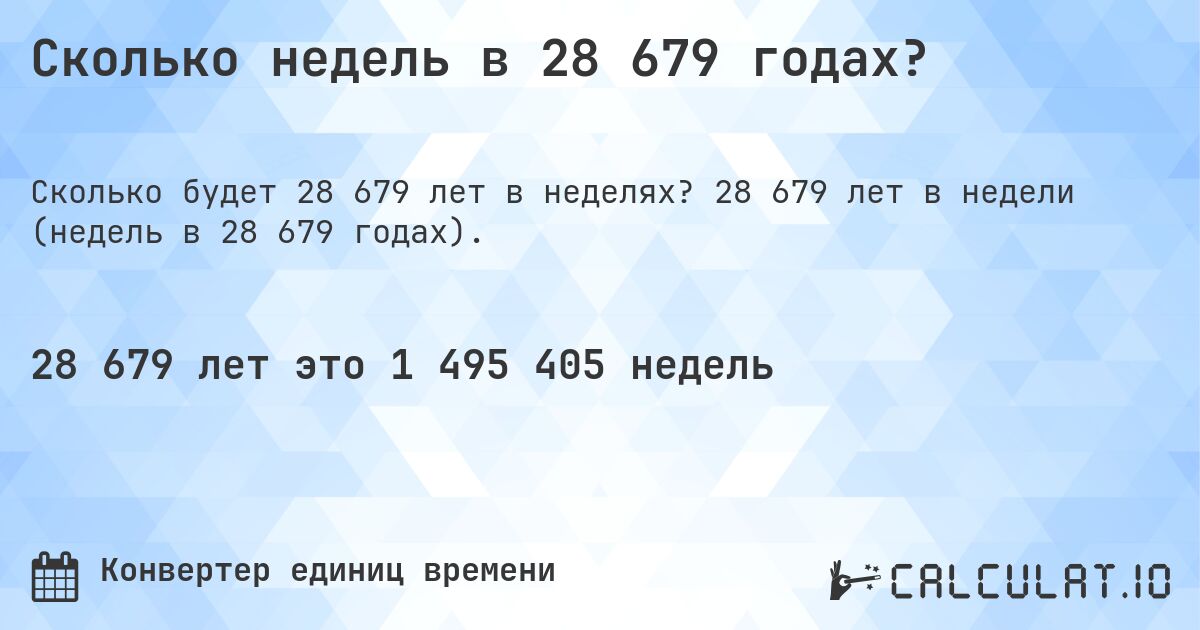 Сколько недель в 28 679 годах?

Сколько будет 28 679 лет в неделях? 28 679 лет в недели (недель в 28 679 годах).

28 679 лет это 1 495 405 недель

Конвертер единиц времени

CALCULAT.IO